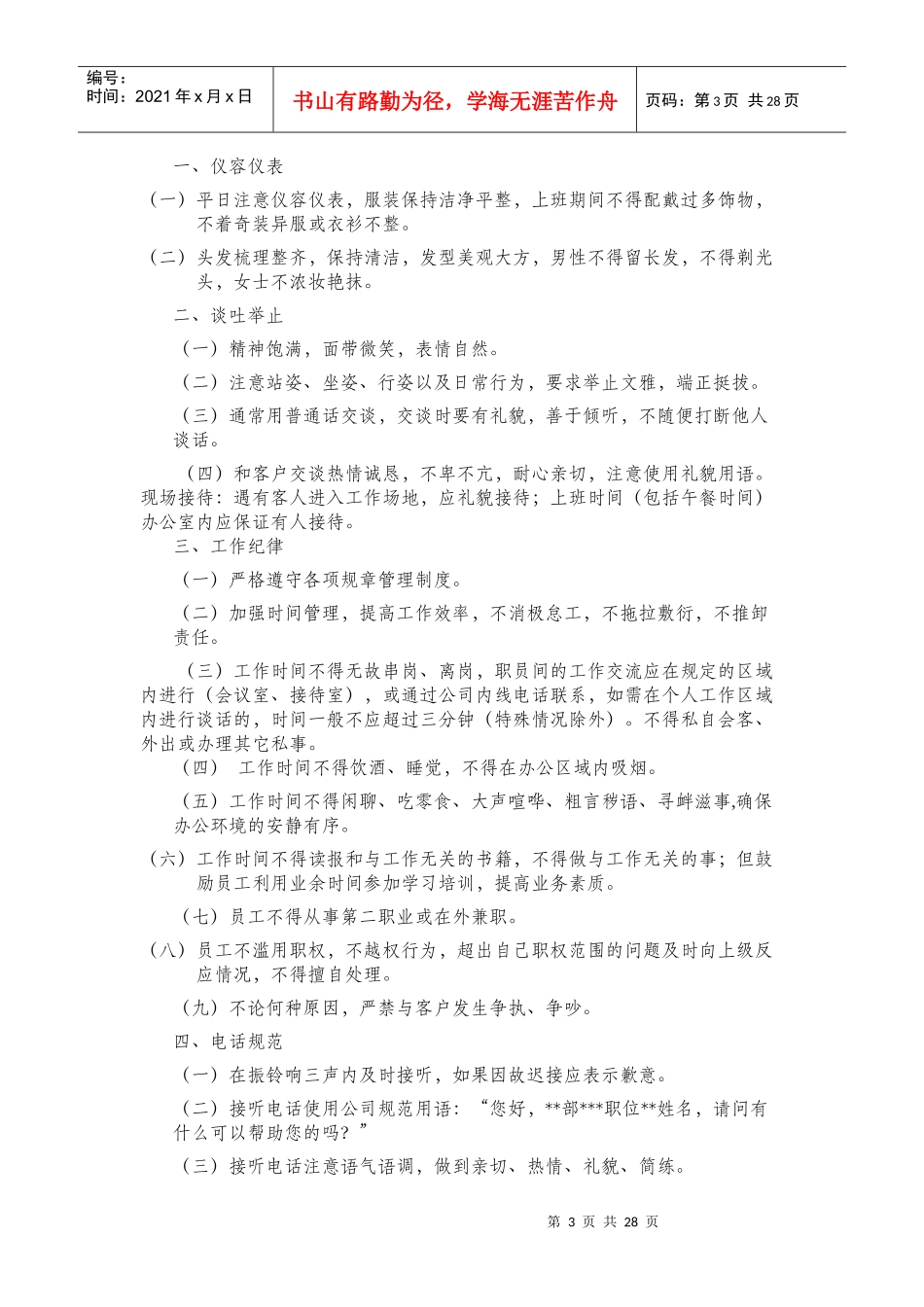 编号：
时间：2021年x月x日

书山有路勤为径，学海无涯苦作舟

页码：第3页 共28页

一、仪容仪表

（一）平日注意仪容仪表，服装保持洁净平整，上班期间不得配戴过多饰物，不着奇装异服或衣衫不整。

（二）头发梳理整齐，保持清洁，发型美观大方，男性不得留长发，不得剃光头，女士不浓妆艳抹。

二、谈吐举止

（一）精神饱满，面带微笑，表情自然。

（二）注意站姿、坐姿、行姿以及日常行为，要求举止文雅，端正挺拔。

（三）通常用普通话交谈，交谈时要有礼貌，善于倾听，不随便打断他人谈话。

（四）和客户交谈热情诚恳，不卑不亢，耐心亲切，注意使用礼貌用语。现场接待：遇有客人进入工作场地，应礼貌接待；上班时间（包括午餐时间）办公室内应保证有人接待。

三、工作纪律

（一）严格遵守各项规章管理制度。

（二）加强时间管理，提高工作效率，不消极怠工，不拖拉敷衍，不推卸责任。

（三）工作时间不得无故串岗、离岗，职员间的工作交流应在规定的区域内进行（会议室、接待室），或通过公司内线电话联系，如需在个人工作区域内进行谈话的，时间一般不应超过三分钟（特殊情况除外）。不得私自会客、外出或办理其它私事。

（四） 工作时间不得饮酒、睡觉，不得在办公区域内吸烟。

（五）工作时间不得闲聊、吃零食、大声喧哗、粗言秽语、寻衅滋事,确保办公环境的安静有序。

（六）工作时间不得读报和与工作无关的书籍，不得做与工作无关的事；但鼓励员工利用业余时间参加学习培训，提高业务素质。

（七）员工不得从事第二职业或在外兼职。

（八）员工不滥用职权，不越权行为，超出自己职权范围的问题及时向上级反应情况，不得擅自处理。

（九）不论何种原因，严禁与客户发生争执、争吵。

四、电话规范

（一）在振铃响三声内及时接听，如果因故迟接应表示歉意。

（二）接听电话使用公司规范用语：“您好，**部***职位**姓名，请问有什么可以帮助您的吗？”

（三）接听电话注意语气语调，做到亲切、热情、礼貌、简练。

第 3 页 共 28 页